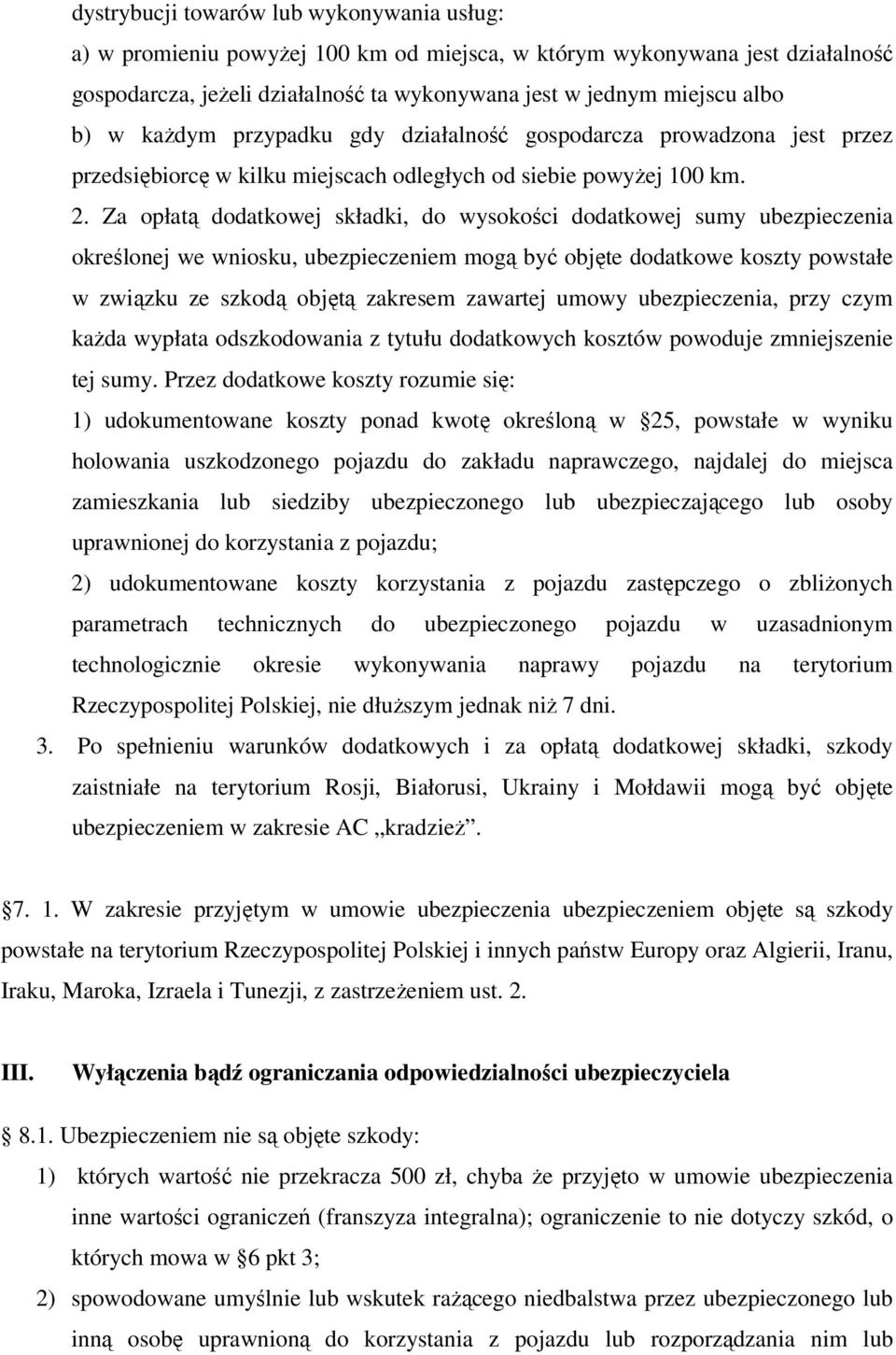 dystrybucji towarów lub wykonywania usług:
a) w promieniu powyżej 100 km od miejsca, w którym wykonywana jest działalność gospodarcza, jeżeli działalność ta wykonywana jest w jednym miejscu albo
b) w każdym przypadku gdy działalność gospodarcza prowadzona jest przez przedsiębiorcę w kilku miejscach odległych od siebie powyżej 100 km.

2. Za opłatą dodatkowej składki, do wysokości dodatkowej sumy ubezpieczenia określonej we wniosku, ubezpieczeniem mogą być objęte dodatkowe koszty powstałe w związku ze szkodą objętą zakresem zawartej umowy ubezpieczenia, przy czym każda wypłata odszkodowania z tytułu dodatkowych kosztów powoduje zmniejszenie tej sumy. Przez dodatkowe koszty rozumie się:
1) udokumentowane koszty ponad kwotę określoną w 25, powstałe w wyniku holowania uszkodzonego pojazdu do zakładu naprawczego, najdalej do miejsca zamieszkania lub siedziby ubezpieczonego lub ubezpieczającego lub osoby uprawnionej do korzystania z pojazdu;
2) udokumentowane koszty korzystania z pojazdu zastępczego o zbliżonych parametrach technicznych do ubezpieczonego pojazdu w uzasadnionym technologicznie okresie wykonywania naprawy pojazdu na terytorium Rzeczypospolitej Polskiej, nie dłuższym jednak niż 7 dni.
3. Po spełnieniu warunków dodatkowych i za opłatą dodatkowej składki, szkody zaistniałe na terytorium Rosji, Białorusi, Ukrainy i Mołdawii mogą być objęte ubezpieczeniem w zakresie AC „kradzież”.

7. 1. W zakresie przyjętym w umowie ubezpieczenia ubezpieczeniem objęte są szkody powstałe na terytorium Rzeczypospolitej Polskiej i innych państw Europy oraz Algierii, Iranu, Iraku, Maroka, Izraela i Tunezji, z zastrzeżeniem ust. 2.

III. Wyłączenia bądź ograniczania odpowiedzialności ubezpieczyciela

8.1. Ubezpieczeniem nie są objęte szkody:
1) których wartość nie przekracza 500 zł, chyba że przyjęto w umowie ubezpieczenia inne wartości ograniczeń (franszyza integralna); ograniczenie to nie dotyczy szkód, o których mowa w 6 pkt 3;
2) spowodowane umyślnie lub wskutek rażącego niedbalstwa przez ubezpieczonego lub inną osobę uprawnioną do korzystania z pojazdu lub rozporządzania nim lub